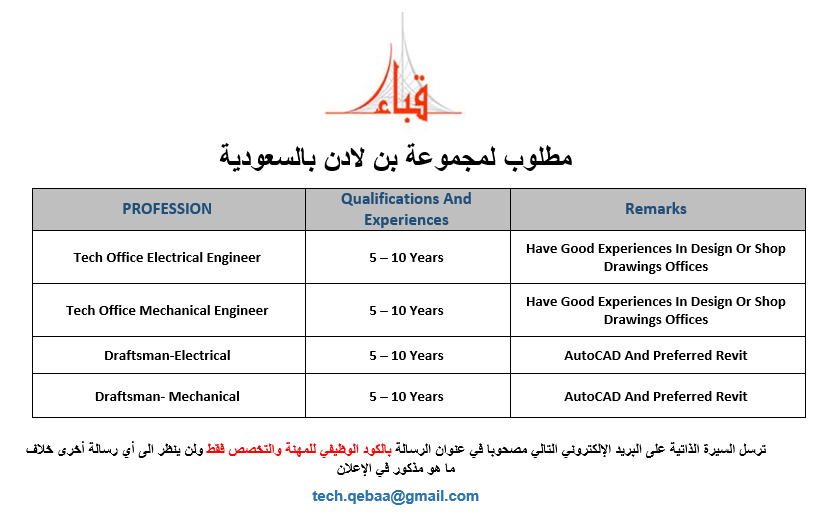 قباء

مطلوب لمجموعة بن لادن بالسعودية

| PROFESSION | Qualifications And Experiences | Remarks |
|---|---|---|
| Tech Office Electrical Engineer | 5 – 10 Years | Have Good Experiences In Design Or Shop Drawings Offices |
| Tech Office Mechanical Engineer | 5 – 10 Years | Have Good Experiences In Design Or Shop Drawings Offices |
| Draftsman-Electrical | 5 – 10 Years | AutoCAD And Preferred Revit |
| Draftsman- Mechanical | 5 – 10 Years | AutoCAD And Preferred Revit |

ترسل السيرة الذاتية على البريد الإلكتروني التالي مصحوبا في عنوان الرسالة بالكود الوظيفي للمهنة والتخصص فقط ولن ينظر الى أي رسالة أخرى خلاف ما هو مذكور في الإعلان

tech.qebaa@gmail.com